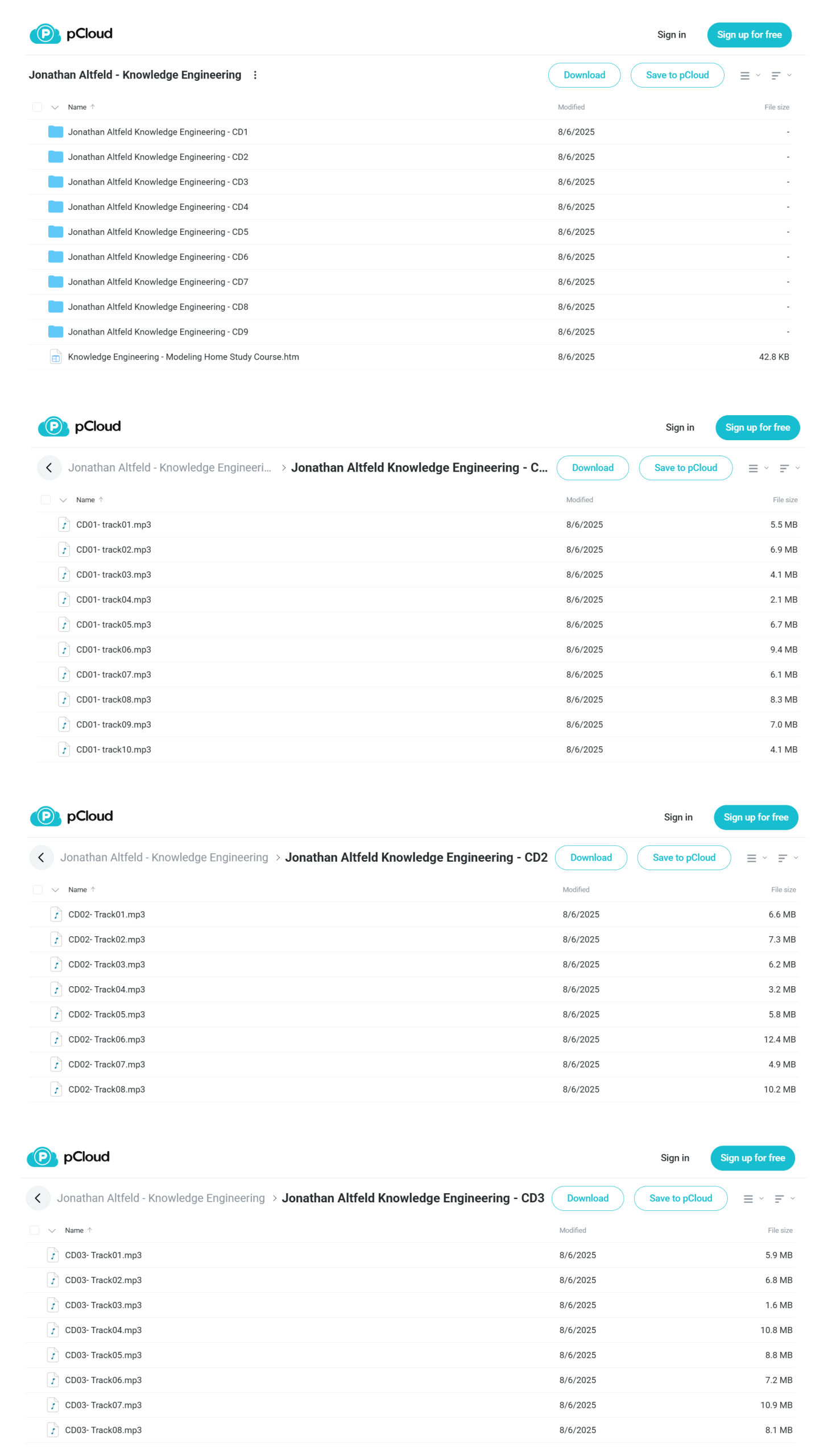 pCloud

Sign in

Sign up for free

Jonathan Altfeld - Knowledge Engineering

Download

Save to pCloud

| Name | Modified | File size |
|---|---|---|
| Jonathan Altfeld Knowledge Engineering - CD1 | 8/6/2025 | - |
| Jonathan Altfeld Knowledge Engineering - CD2 | 8/6/2025 | - |
| Jonathan Altfeld Knowledge Engineering - CD3 | 8/6/2025 | - |
| Jonathan Altfeld Knowledge Engineering - CD4 | 8/6/2025 | - |
| Jonathan Altfeld Knowledge Engineering - CD5 | 8/6/2025 | - |
| Jonathan Altfeld Knowledge Engineering - CD6 | 8/6/2025 | - |
| Jonathan Altfeld Knowledge Engineering - CD7 | 8/6/2025 | - |
| Jonathan Altfeld Knowledge Engineering - CD8 | 8/6/2025 | - |
| Jonathan Altfeld Knowledge Engineering - CD9 | 8/6/2025 | - |
| Knowledge Engineering - Modeling Home Study Course.htm | 8/6/2025 | 42.8 KB |

pCloud

Sign in

Sign up for free

Jonathan Altfeld - Knowledge Engineeri... > Jonathan Altfeld Knowledge Engineering - C...

Download

Save to pCloud

| Name | Modified | File size |
|---|---|---|
| CD01- track01.mp3 | 8/6/2025 | 5.5 MB |
| CD01- track02.mp3 | 8/6/2025 | 6.9 MB |
| CD01- track03.mp3 | 8/6/2025 | 4.1 MB |
| CD01- track04.mp3 | 8/6/2025 | 2.1 MB |
| CD01- track05.mp3 | 8/6/2025 | 6.7 MB |
| CD01- track06.mp3 | 8/6/2025 | 9.4 MB |
| CD01- track07.mp3 | 8/6/2025 | 6.1 MB |
| CD01- track08.mp3 | 8/6/2025 | 8.3 MB |
| CD01- track09.mp3 | 8/6/2025 | 7.0 MB |
| CD01- track10.mp3 | 8/6/2025 | 4.1 MB |

pCloud

Sign in

Sign up for free

Jonathan Altfeld - Knowledge Engineering > Jonathan Altfeld Knowledge Engineering - CD2

Download

Save to pCloud

| Name | Modified | File size |
|---|---|---|
| CD02- Track01.mp3 | 8/6/2025 | 6.6 MB |
| CD02- Track02.mp3 | 8/6/2025 | 7.3 MB |
| CD02- Track03.mp3 | 8/6/2025 | 6.2 MB |
| CD02- Track04.mp3 | 8/6/2025 | 3.2 MB |
| CD02- Track05.mp3 | 8/6/2025 | 5.8 MB |
| CD02- Track06.mp3 | 8/6/2025 | 12.4 MB |
| CD02- Track07.mp3 | 8/6/2025 | 4.9 MB |
| CD02- Track08.mp3 | 8/6/2025 | 10.2 MB |

pCloud

Sign in

Sign up for free

Jonathan Altfeld - Knowledge Engineering > Jonathan Altfeld Knowledge Engineering - CD3

Download

Save to pCloud

| Name | Modified | File size |
|---|---|---|
| CD03- Track01.mp3 | 8/6/2025 | 5.9 MB |
| CD03- Track02.mp3 | 8/6/2025 | 6.8 MB |
| CD03- Track03.mp3 | 8/6/2025 | 1.6 MB |
| CD03- Track04.mp3 | 8/6/2025 | 10.8 MB |
| CD03- Track05.mp3 | 8/6/2025 | 8.8 MB |
| CD03- Track06.mp3 | 8/6/2025 | 7.2 MB |
| CD03- Track07.mp3 | 8/6/2025 | 10.9 MB |
| CD03- Track08.mp3 | 8/6/2025 | 8.1 MB |